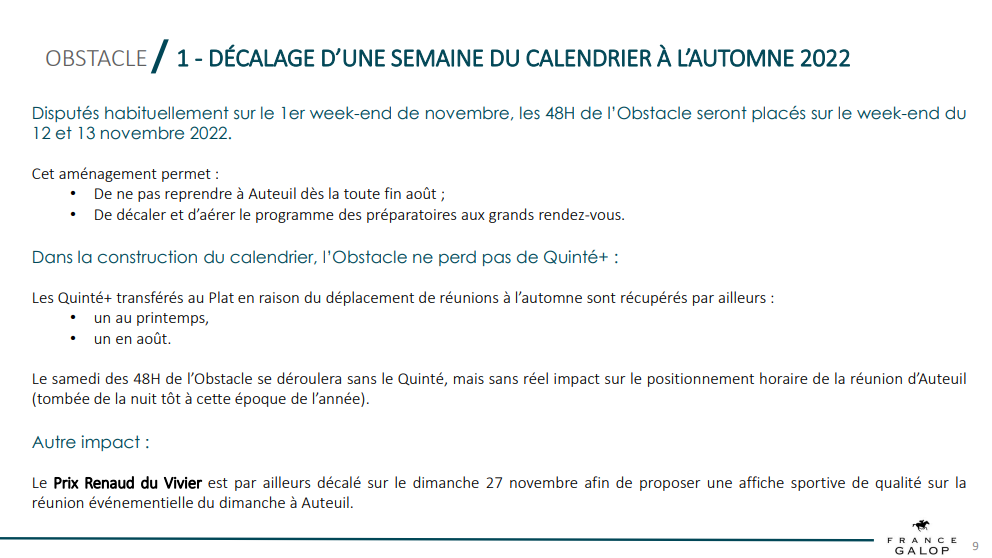 OBSTACLE / 1 - DÉCALAGE D'UNE SEMAINE DU CALENDRIER À L'AUTOMNE 2022

Disputés habituellement sur le 1er week-end de novembre, les 48H de l'Obstacle seront placés sur le week-end du 12 et 13 novembre 2022.

Cet aménagement permet :
• De ne pas reprendre à Auteuil dès la toute fin août ;
• De décaler et d'aérer le programme des préparatoires aux grands rendez-vous.

Dans la construction du calendrier, l'Obstacle ne perd pas de Quinté+ :

Les Quinté+ transférés au Plat en raison du déplacement de réunions à l'automne sont récupérés par ailleurs :
• un au printemps,
• un en août.

Le samedi des 48H de l'Obstacle se déroulera sans le Quinté, mais sans réel impact sur le positionnement horaire de la réunion d'Auteuil (tombée de la nuit tôt à cette époque de l'année).

Autre impact :

Le Prix Renaud du Vivier est par ailleurs décalé sur le dimanche 27 novembre afin de proposer une affiche sportive de qualité sur la réunion événementielle du dimanche à Auteuil.

FRANCE GALOP 9